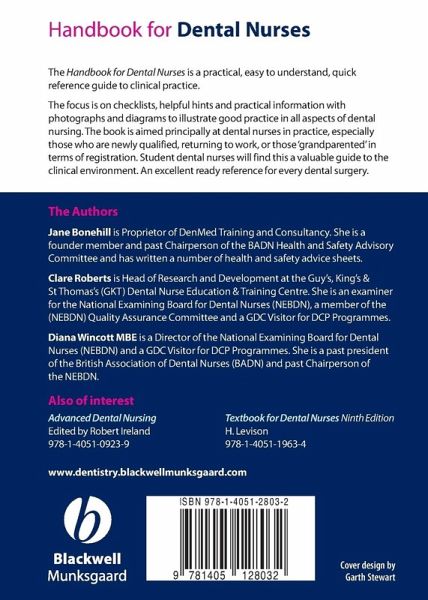 Handbook for Dental Nurses

The Handbook for Dental Nurses is a practical, easy to understand, quick reference guide to clinical practice.

The focus is on checklists, helpful hints and practical information with photographs and diagrams to illustrate good practice in all aspects of dental nursing. The book is aimed principally at dental nurses in practice, especially those who are newly qualified, returning to work, or those 'grandparented' in terms of registration. Student dental nurses will find this a valuable guide to the clinical environment. An excellent ready reference for every dental surgery.

The Authors

Jane Bonehill is Proprietor of DenMed Training and Consultancy. She is a founder member and past Chairperson of the BADN Health and Safety Advisory Committee and has written a number of health and safety advice sheets.

Clare Roberts is Head of Research and Development at the Guy's, King's & St Thomas's (GKT) Dental Nurse Education & Training Centre. She is an examiner for the National Examining Board for Dental Nurses (NEBDN), a member of the (NEBDN) Quality Assurance Committee and a GDC Visitor for DCP Programmes.

Diana Wincott MBE is a Director of the National Examining Board for Dental Nurses (NEBDN) and a GDC Visitor for DCP Programmes. She is a past president of the British Association of Dental Nurses (BADN) and past Chairperson of the NEBDN.

Also of interest

Advanced Dental Nursing
Edited by Robert Ireland
978-1-4051-0923-9

Textbook for Dental Nurses Ninth Edition
H. Levison
978-1-4051-1963-4

www.dentistry.blackwellmunksgaard.com

Blackwell
Munksgaard

ISBN 978-1-4051-2803-2

9 781405 128032

Cover design by
Garth Stewart